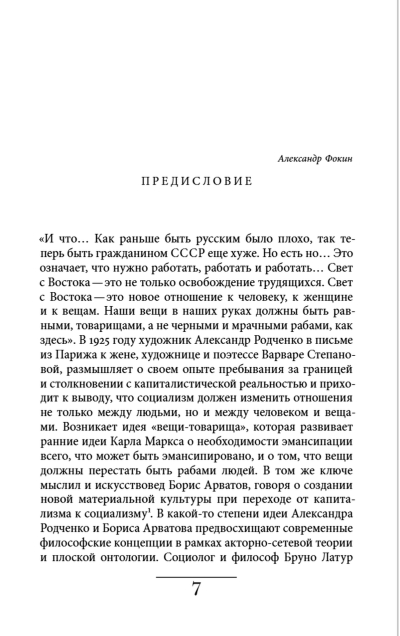 Александр Фокин

ПРЕДИСЛОВИЕ

«И что... Как раньше быть русским было плохо, так теперь быть гражданином СССР еще хуже. Но есть но... Это означает, что нужно работать, работать и работать... Свет с Востока — это не только освобождение трудящихся. Свет с Востока — это новое отношение к человеку, к женщине и к вещам. Наши вещи в наших руках должны быть равными, товарищами, а не черными и мрачными рабами, как здесь». В 1925 году художник Александр Родченко в письме из Парижа к жене, художнице и поэтессе Варваре Степановой, размышляет о своем опыте пребывания за границей и столкновении с капиталистической реальностью и приходит к выводу, что социализм должен изменить отношения не только между людьми, но и между человеком и вещами. Возникает идея «вещи-товарища», которая развивает ранние идеи Карла Маркса о необходимости эмансипации всего, что может быть эмансипировано, и о том, что вещи должны перестать быть рабами людей. В том же ключе мыслил и искусствовед Борис Арватов, говоря о создании новой материальной культуры при переходе от капитализма к социализму$^1$. В какой-то степени идеи Александра Родченко и Бориса Арватова предвосхищают современные философские концепции в рамках акторно-сетевой теории и плоской онтологии. Социолог и философ Бруно Латур

7